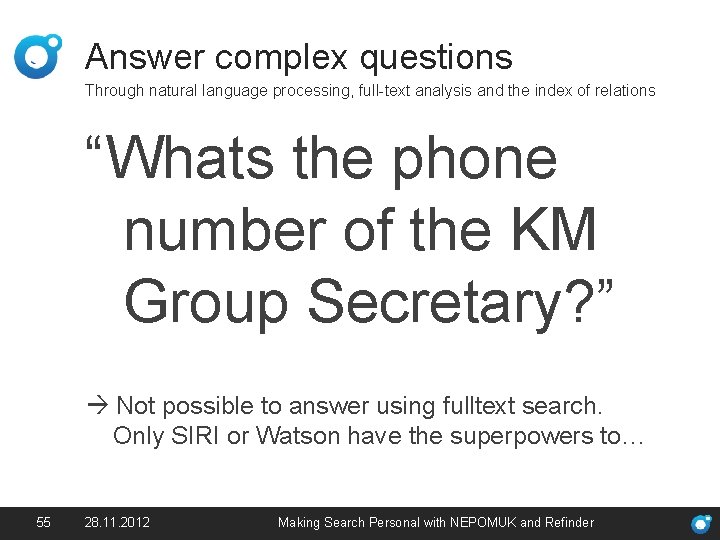 Answer complex questions

Through natural language processing, full-text analysis and the index of relations

“Whats the phone number of the KM Group Secretary?”

→ Not possible to answer using fulltext search. Only SIRI or Watson have the superpowers to…

55 28.11.2012 Making Search Personal with NEPOMUK and Refinder